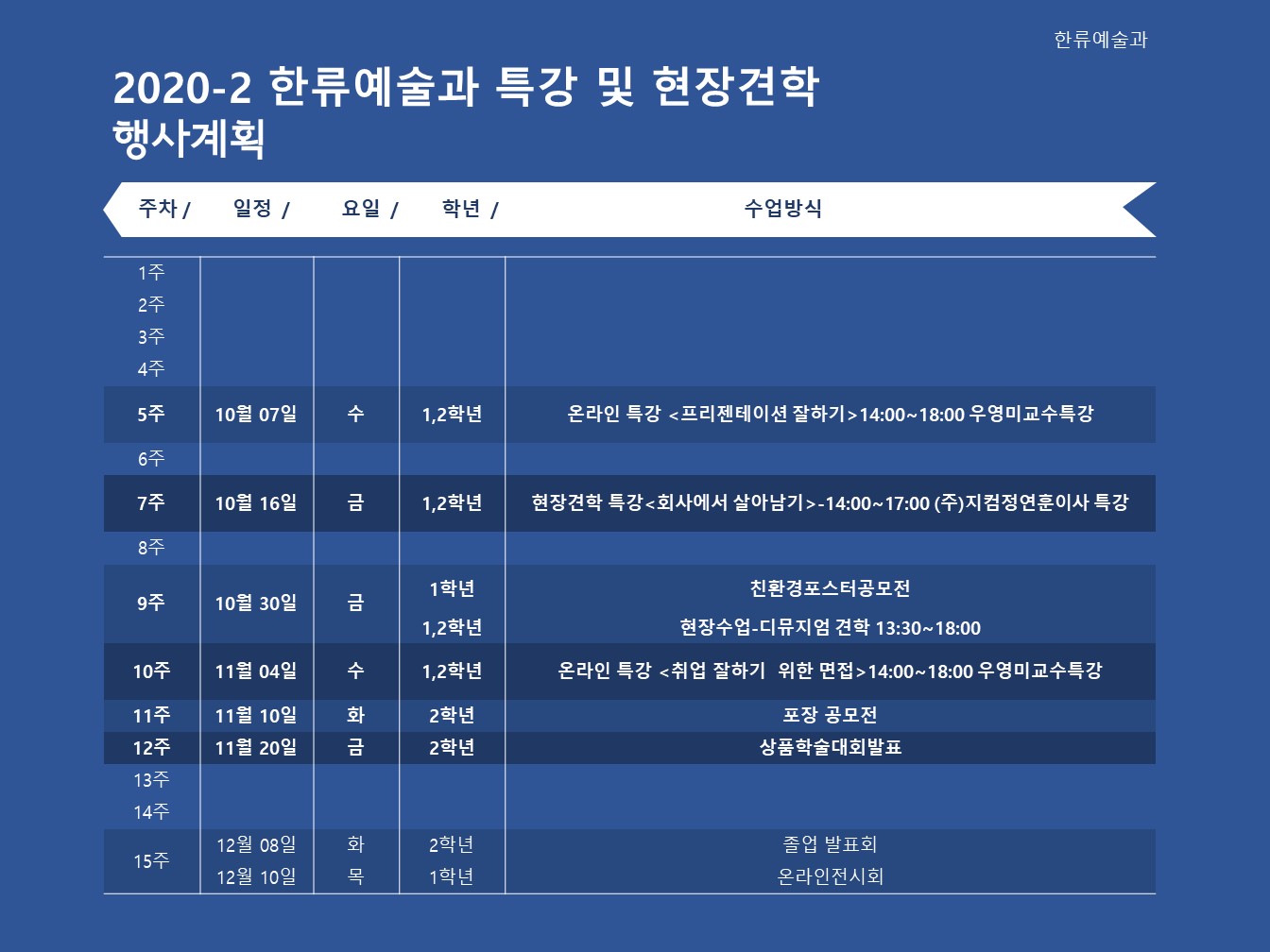 한류예술과

2020-2 한류예술과 특강 및 현장견학
행사계획

| 주차 / | 일정 / | 요일 / | 학년 / | 수업방식 |
|---|---|---|---|---|
| 1주 | | | | |
| 2주 | | | | |
| 3주 | | | | |
| 4주 | | | | |
| 5주 | 10월 07일 | 수 | 1,2학년 | 온라인 특강 <프리젠테이션 잘하기>14:00~18:00 우영미교수특강 |
| 6주 | | | | |
| 7주 | 10월 16일 | 금 | 1,2학년 | 현장견학 특강<회사에서 살아남기>-14:00~17:00 (주)지컴정연훈이사 특강 |
| 8주 | | | | |
| 9주 | 10월 30일 | 금 | 1학년 | 친환경포스터공모전 |
| | | | 1,2학년 | 현장수업-디뮤지엄 견학 13:30~18:00 |
| 10주 | 11월 04일 | 수 | 1,2학년 | 온라인 특강 <취업 잘하기 위한 면접>14:00~18:00 우영미교수특강 |
| 11주 | 11월 10일 | 화 | 2학년 | 포장 공모전 |
| 12주 | 11월 20일 | 금 | 2학년 | 상품학술대회발표 |
| 13주 | | | | |
| 14주 | | | | |
| 15주 | 12월 08일 | 화 | 2학년 | 졸업 발표회 |
| | 12월 10일 | 목 | 1학년 | 온라인전시회 |